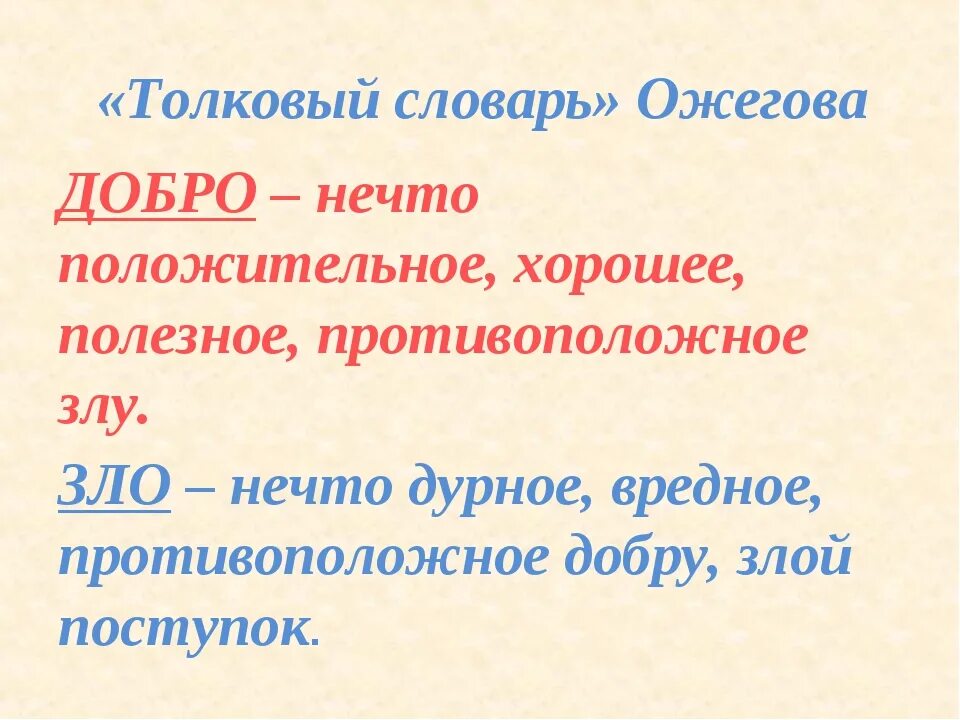 «Толковый словарь» Ожегова

ДОБРО – нечто положительное, хорошее, полезное, противоположное злу.

ЗЛО – нечто дурное, вредное, противоположное добру, злой поступок.